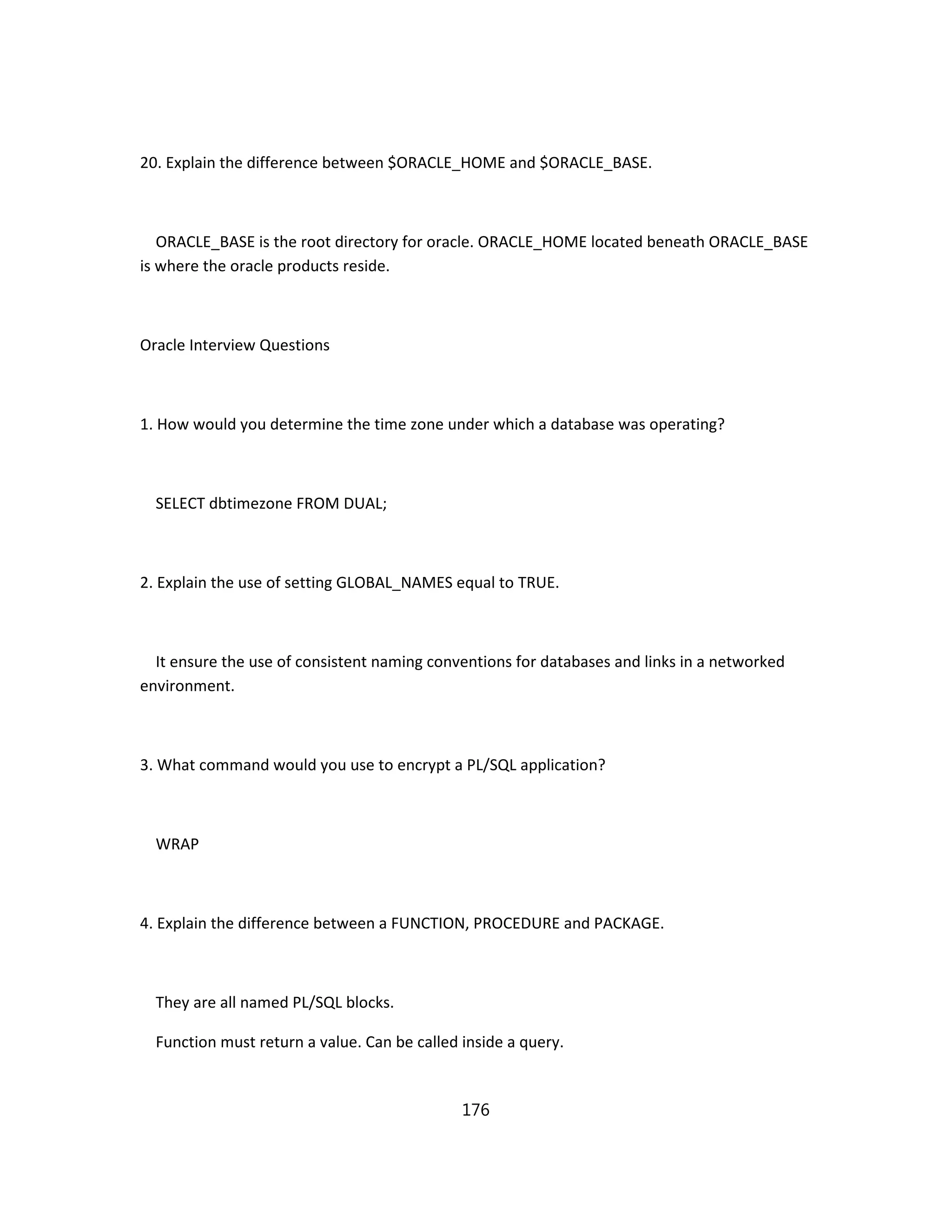 20. Explain the difference between \$ORACLE_HOME and \$ORACLE_BASE.

ORACLE_BASE is the root directory for oracle. ORACLE_HOME located beneath ORACLE_BASE is where the oracle products reside.

Oracle Interview Questions

1. How would you determine the time zone under which a database was operating?

SELECT dbtimezone FROM DUAL;

2. Explain the use of setting GLOBAL_NAMES equal to TRUE.

It ensure the use of consistent naming conventions for databases and links in a networked environment.

3. What command would you use to encrypt a PL/SQL application?

WRAP

4. Explain the difference between a FUNCTION, PROCEDURE and PACKAGE.

They are all named PL/SQL blocks.

Function must return a value. Can be called inside a query.

176